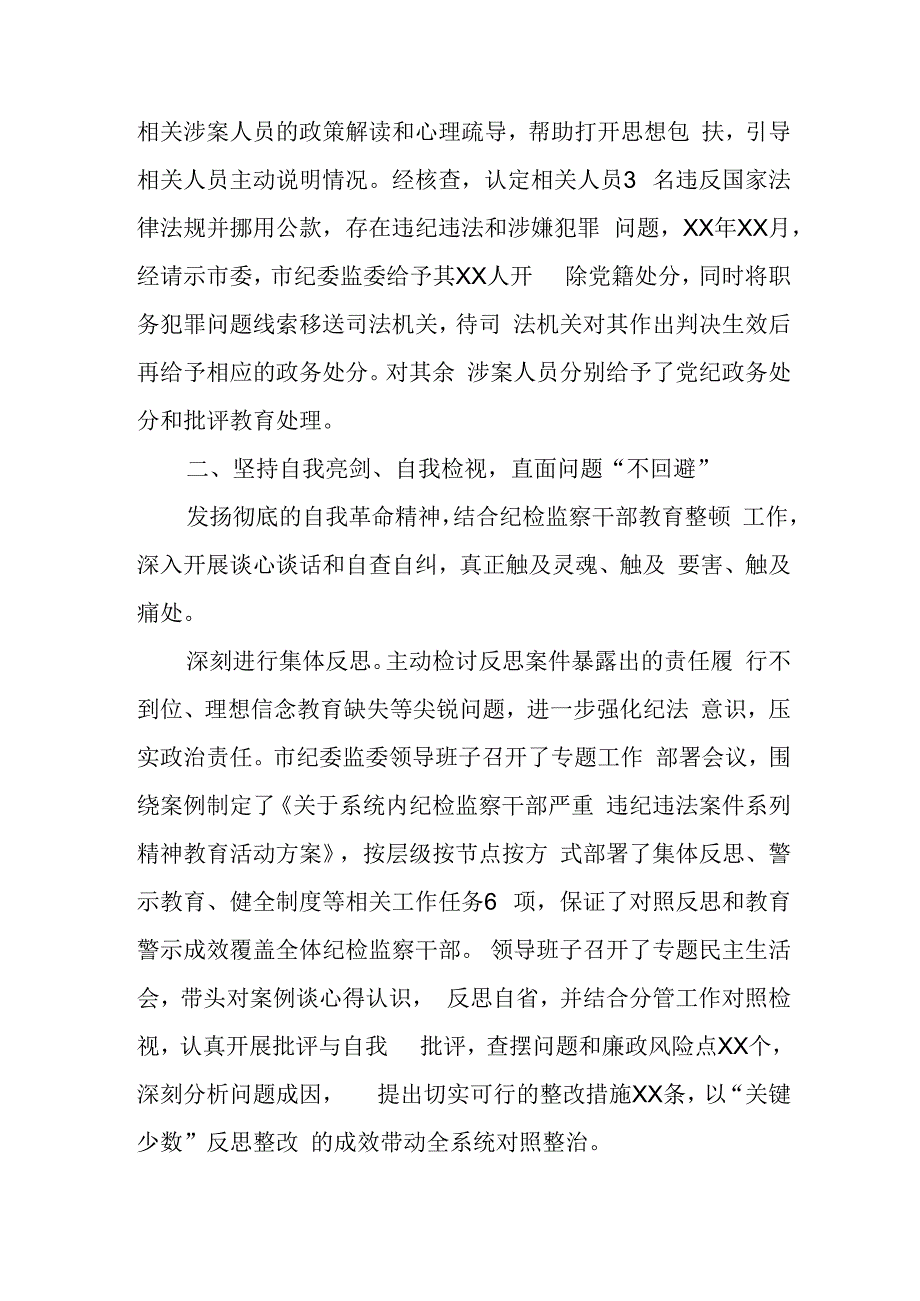 相关涉案人员的政策解读和心理疏导，帮助打开思想包 扶，引导相关人员主动说明情况。经核查，认定相关人员3 名违反国家法律法规并挪用公款，存在违纪违法和涉嫌犯罪 问题，XX年XX月，经请示市委，市纪委监委给予其XX人开 除党籍处分，同时将职务犯罪问题线索移送司法机关，待司 法机关对其作出判决生效后再给予相应的政务处分。对其余 涉案人员分别给予了党纪政务处分和批评教育处理。

二、坚持自我亮剑、自我检视，直面问题“不回避”

发扬彻底的自我革命精神，结合纪检监察干部教育整顿 工作，深入开展谈心谈话和自查自纠，真正触及灵魂、触及 要害、触及痛处。

深刻进行集体反思。主动检讨反思案件暴露出的责任履 行不到位、理想信念教育缺失等尖锐问题，进一步强化纪法 意识，压实政治责任。市纪委监委领导班子召开了专题工作 部署会议，围绕案例制定了《关于系统内纪检监察干部严重 违纪违法案件系列精神教育活动方案》，按层级按节点按方 式部署了集体反思、警示教育、健全制度等相关工作任务6 项，保证了对照反思和教育警示成效覆盖全体纪检监察干部。 领导班子召开了专题民主生活会，带头对案例谈心得认识， 反思自省，并结合分管工作对照检视，认真开展批评与自我 批评，查摆问题和廉政风险点XX个，深刻分析问题成因， 提出切实可行的整改措施XX条，以“关键少数”反思整改 的成效带动全系统对照整治。